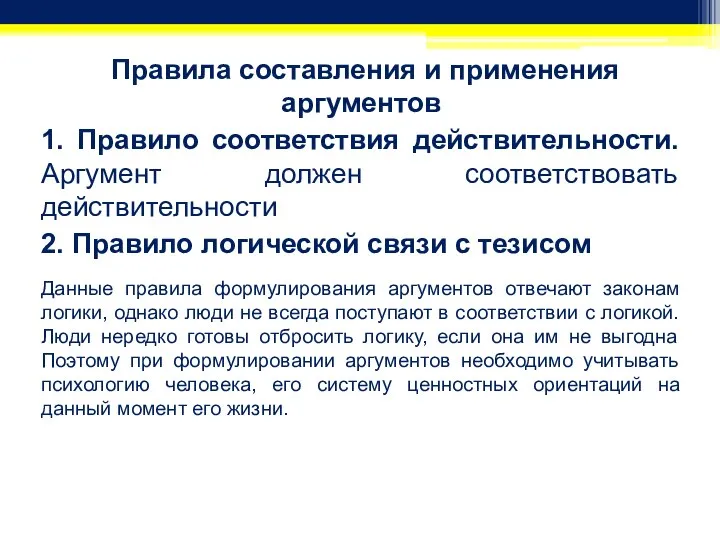 Правила составления и применения аргументов

1. Правило соответствия действительности. Аргумент должен соответствовать действительности

2. Правило логической связи с тезисом

Данные правила формулирования аргументов отвечают законам логики, однако люди не всегда поступают в соответствии с логикой. Люди нередко готовы отбросить логику, если она им не выгодна Поэтому при формулировании аргументов необходимо учитывать психологию человека, его систему ценностных ориентаций на данный момент его жизни.